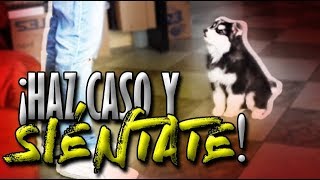 ¡HAZ CASO Y SIÉNTATE!